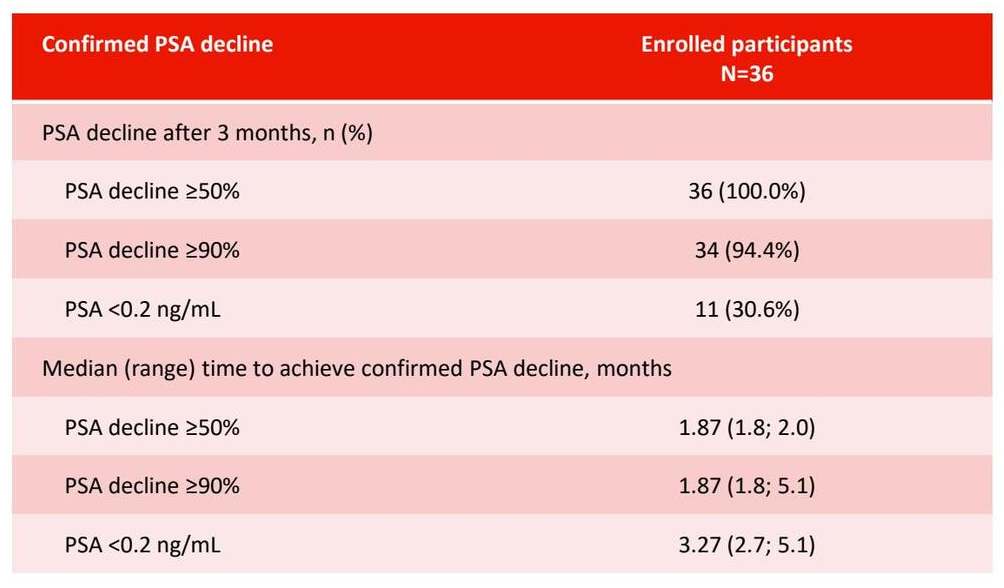 | Confirmed PSA decline | Enrolled participants N=36 |
|---|---|
| PSA decline after 3 months, n (%) | |
| PSA decline ≥50% | 36 (100.0%) |
| PSA decline ≥90% | 34 (94.4%) |
| PSA <0.2 ng/mL | 11 (30.6%) |
| Median (range) time to achieve confirmed PSA decline, months | |
| PSA decline ≥50% | 1.87 (1.8; 2.0) |
| PSA decline ≥90% | 1.87 (1.8; 5.1) |
| PSA <0.2 ng/mL | 3.27 (2.7; 5.1) |